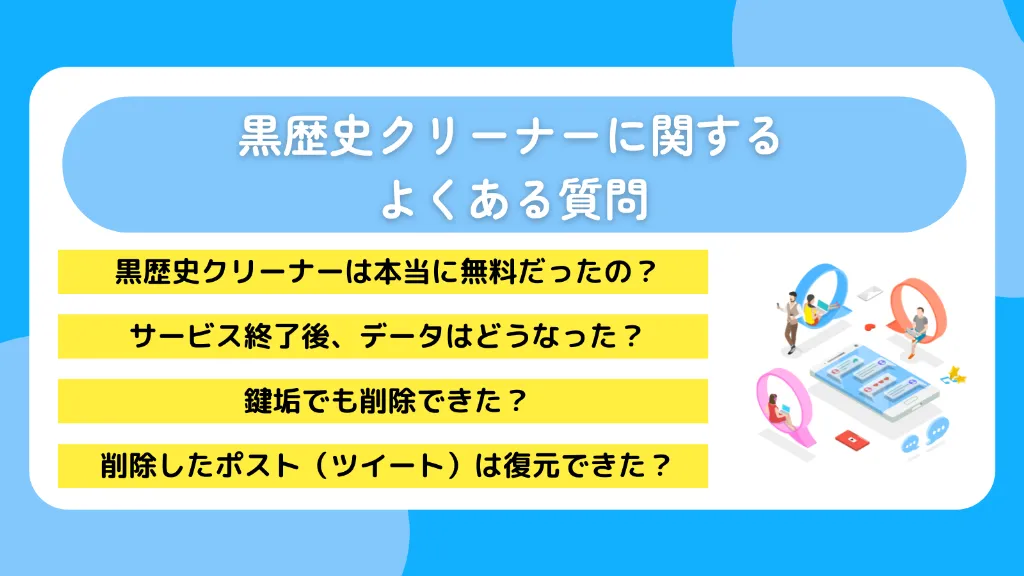 黒歴史クリーナーに関する
よくある質問

黒歴史クリーナーは本当に無料だったの？

サービス終了後、データはどうなった？

鍵垢でも削除できた？

削除したポスト（ツイート）は復元できた？